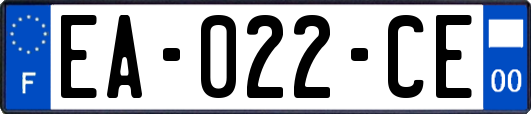 F
EA-022-CE
00